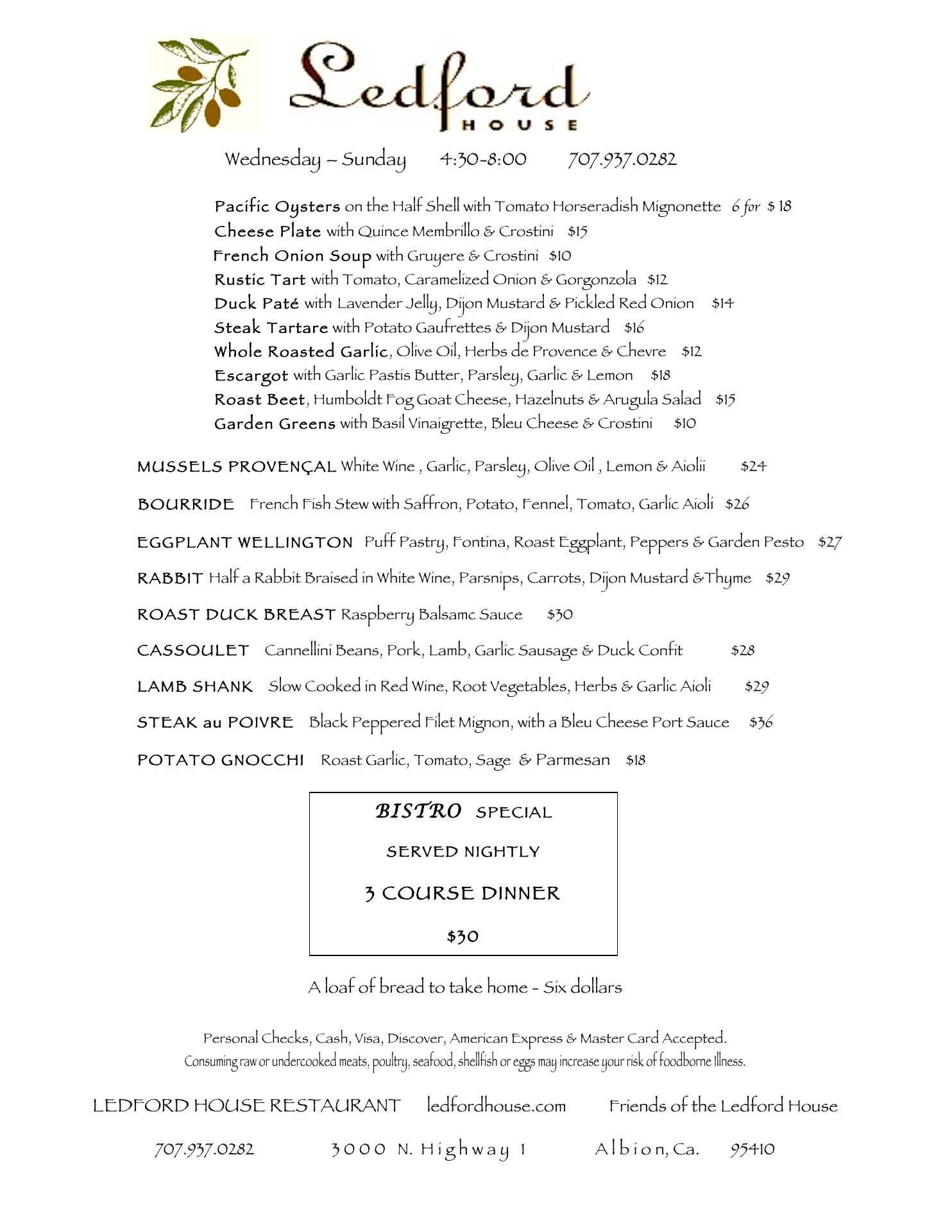 Ledford
HOUSE

Wednesday – Sunday 4:30-8:00 707.937.0282

Pacific Oysters on the Half Shell with Tomato Horseradish Mignonette 6 for $ 18
Cheese Plate with Quince Membrillo & Crostini $15
French Onion Soup with Gruyere & Crostini $10
Rustic Tart with Tomato, Caramelized Onion & Gorgonzola $12
Duck Paté with Lavender Jelly, Dijon Mustard & Pickled Red Onion $14
Steak Tartare with Potato Gaufrettes & Dijon Mustard $16
Whole Roasted Garlic, Olive Oil, Herbs de Provence & Chevre $12
Escargot with Garlic Pastis Butter, Parsley, Garlic & Lemon $18
Roast Beet, Humboldt Fog Goat Cheese, Hazelnuts & Arugula Salad $15
Garden Greens with Basil Vinaigrette, Bleu Cheese & Crostini $10

MUSSELS PROVENÇAL White Wine , Garlic, Parsley, Olive Oil , Lemon & Aiolii $24

BOURRIDE French Fish Stew with Saffron, Potato, Fennel, Tomato, Garlic Aioli $26

EGGPLANT WELLINGTON Puff Pastry, Fontina, Roast Eggplant, Peppers & Garden Pesto $27

RABBIT Half a Rabbit Braised in White Wine, Parsnips, Carrots, Dijon Mustard &Thyme $29

ROAST DUCK BREAST Raspberry Balsamc Sauce $30

CASSOULET Cannellini Beans, Pork, Lamb, Garlic Sausage & Duck Confit $28

LAMB SHANK Slow Cooked in Red Wine, Root Vegetables, Herbs & Garlic Aioli $29

STEAK au POIVRE Black Peppered Filet Mignon, with a Bleu Cheese Port Sauce $36

POTATO GNOCCHI Roast Garlic, Tomato, Sage & Parmesan $18

BISTRO SPECIAL

SERVED NIGHTLY

3 COURSE DINNER

$30

A loaf of bread to take home - Six dollars

Personal Checks, Cash, Visa, Discover, American Express & Master Card Accepted.
Consuming raw or undercooked meats, poultry, seafood, shellfish or eggs may increase your risk of foodborne Illness.

LEDFORD HOUSE RESTAURANT ledfordhouse.com Friends of the Ledford House

707.937.0282 3000 N. Highway 1 Albion, Ca. 95410